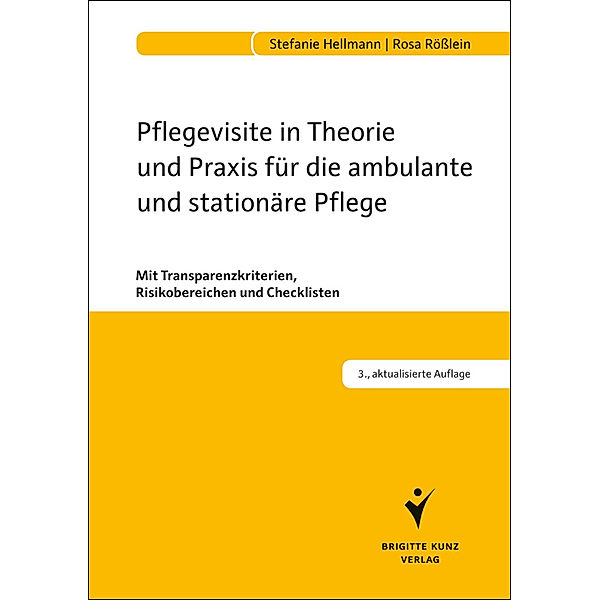 Stefanie Hellmann | Rosa Rößlein

Pflegevisite in Theorie und Praxis für die ambulante und stationäre Pflege

Mit Transparenzkriterien, Risikobereichen und Checklisten

3., aktualisierte Auflage

BRIGITTE KUNZ VERLAG